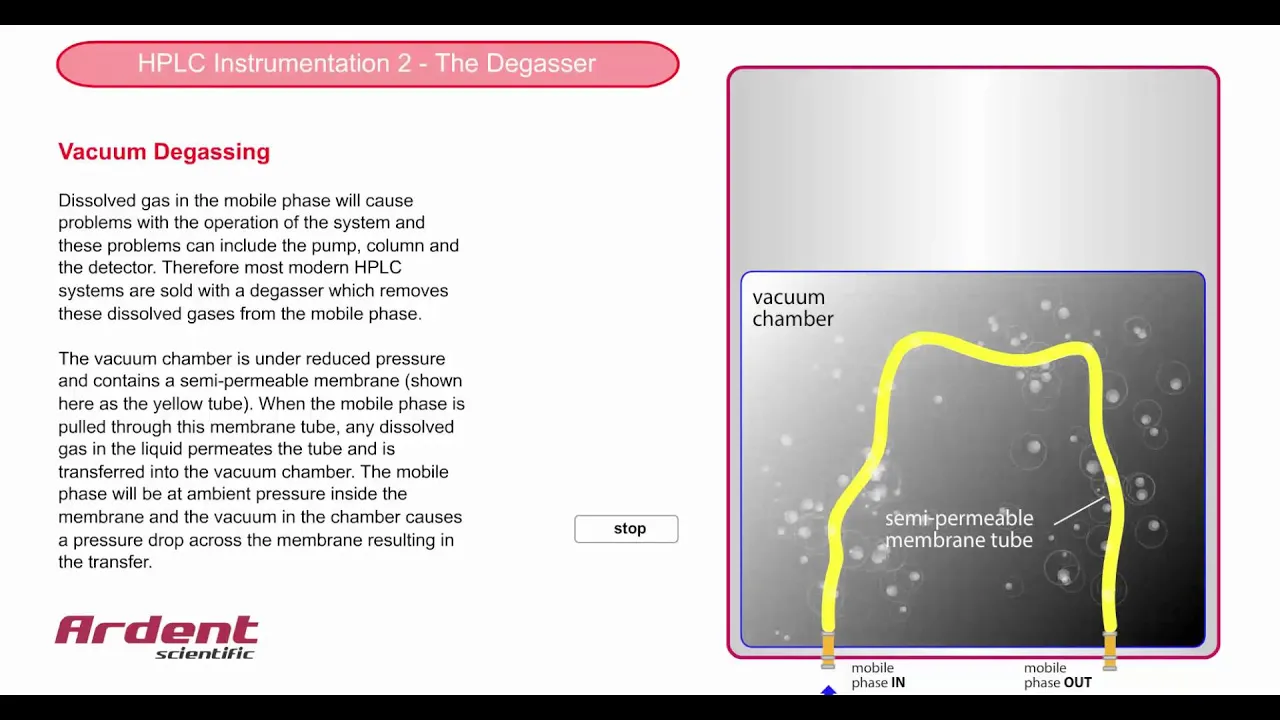 HPLC Instrumentation 2 - The Degasser

Vacuum Degassing

Dissolved gas in the mobile phase will cause problems with the operation of the system and these problems can include the pump, column and the detector. Therefore most modern HPLC systems are sold with a degasser which removes these dissolved gases from the mobile phase.

The vacuum chamber is under reduced pressure and contains a semi-permeable membrane (shown here as the yellow tube). When the mobile phase is pulled through this membrane tube, any dissolved gas in the liquid permeates the tube and is transferred into the vacuum chamber. The mobile phase will be at ambient pressure inside the membrane and the vacuum in the chamber causes a pressure drop across the membrane resulting in the transfer.

stop

Ardent scientific

vacuum chamber

semi-permeable membrane tube

mobile phase IN

mobile phase OUT